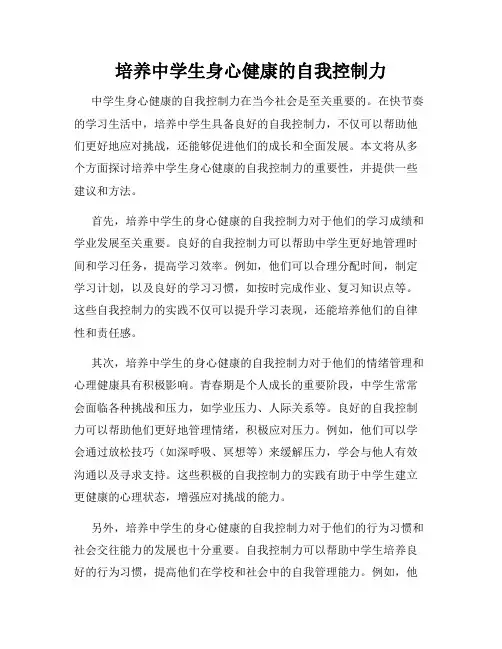 培养中学生身心健康的自我控制力

中学生身心健康的自我控制力在当今社会是至关重要的。在快节奏的学习生活中，培养中学生具备良好的自我控制力，不仅可以帮助他们更好地应对挑战，还能够促进他们的成长和全面发展。本文将从多个方面探讨培养中学生身心健康的自我控制力的重要性，并提供一些建议和方法。

首先，培养中学生的身心健康的自我控制力对于他们的学习成绩和学业发展至关重要。良好的自我控制力可以帮助中学生更好地管理时间和学习任务，提高学习效率。例如，他们可以合理分配时间，制定学习计划，以及良好的学习习惯，如按时完成作业、复习知识点等。这些自我控制力的实践不仅可以提升学习表现，还能培养他们的自律性和责任感。

其次，培养中学生的身心健康的自我控制力对于他们的情绪管理和心理健康具有积极影响。青春期是个人成长的重要阶段，中学生常常会面临各种挑战和压力，如学业压力、人际关系等。良好的自我控制力可以帮助他们更好地管理情绪，积极应对压力。例如，他们可以学会通过放松技巧（如深呼吸、冥想等）来缓解压力，学会与他人有效沟通以及寻求支持。这些积极的自我控制力的实践有助于中学生建立更健康的心理状态，增强应对挑战的能力。

另外，培养中学生的身心健康的自我控制力对于他们的行为习惯和社会交往能力的发展也十分重要。自我控制力可以帮助中学生培养良好的行为习惯，提高他们在学校和社会中的自我管理能力。例如，他